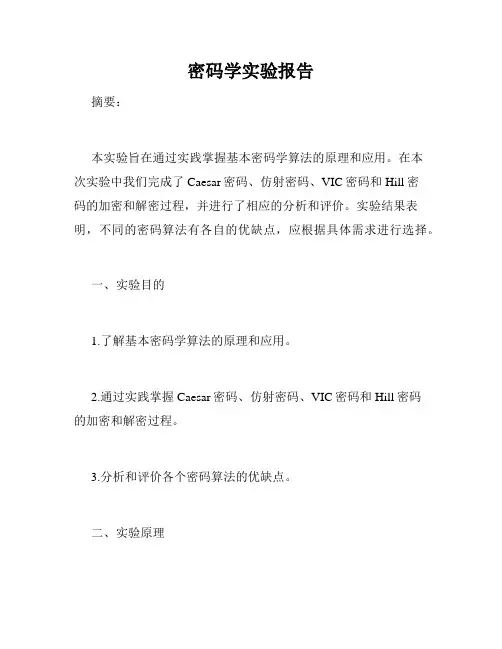 密码学实验报告

摘要：

本实验旨在通过实践掌握基本密码学算法的原理和应用。在本次实验中我们完成了 Caesar 密码、仿射密码、VIC 密码和 Hill 密码的加密和解密过程，并进行了相应的分析和评价。实验结果表明，不同的密码算法有各自的优缺点，应根据具体需求进行选择。

一、实验目的

1.了解基本密码学算法的原理和应用。

2.通过实践掌握 Caesar 密码、仿射密码、VIC 密码和 Hill 密码的加密和解密过程。

3.分析和评价各个密码算法的优缺点。

二、实验原理